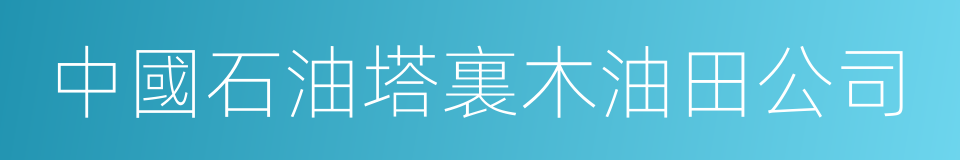 中國石油塔裏木油田公司